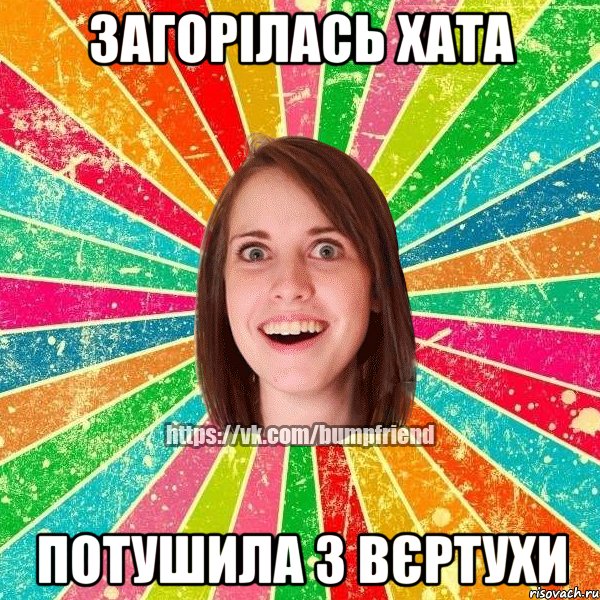 ЗАГОРІЛАСЬ ХАТА

https://vk.com/bumpfriend

ПОТУШИЛА З ВЄРТУХИ

risovach.ru